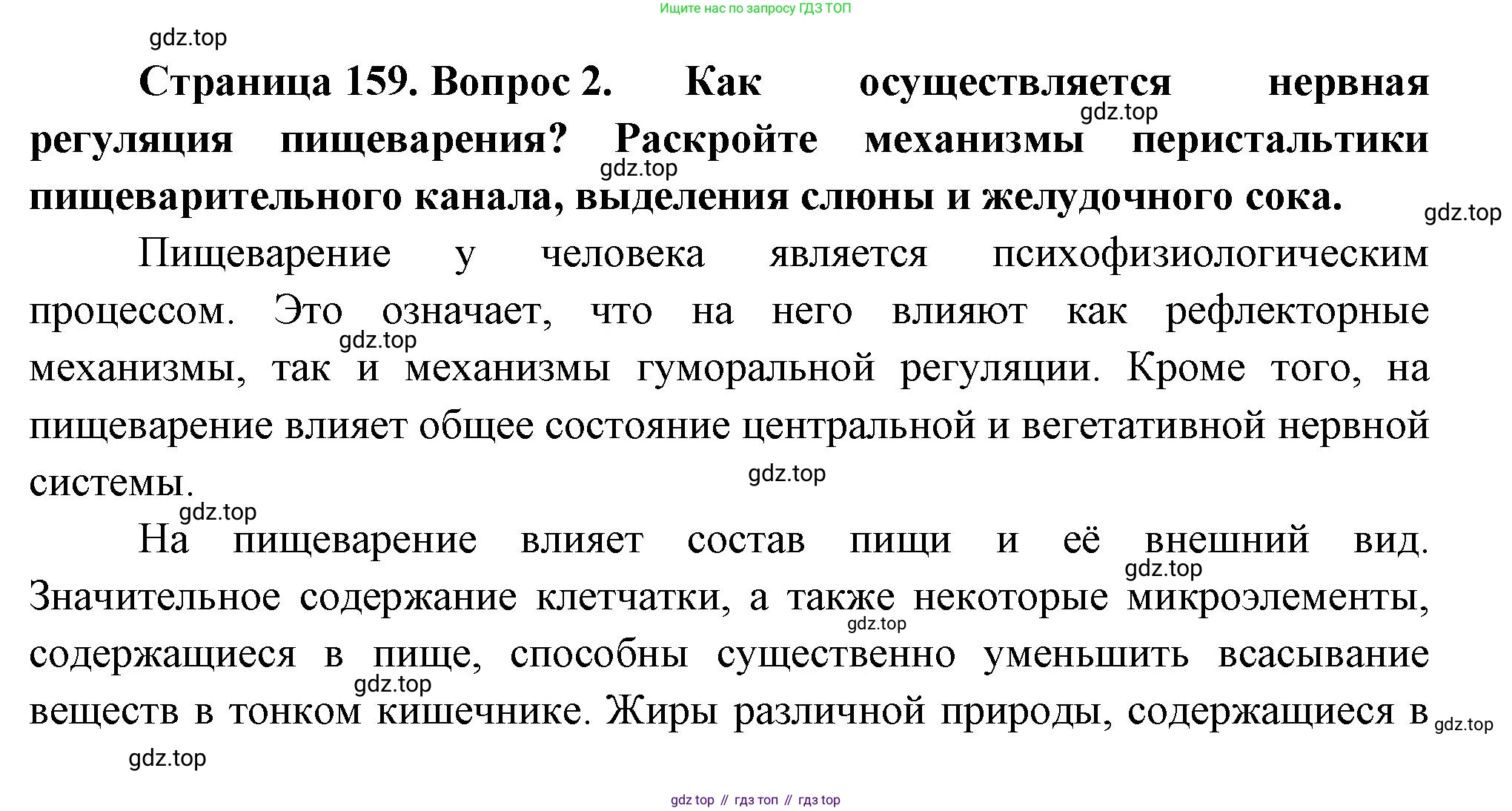 Ищите нас по запросу ГДЗ ТОП

gdz.top

**Страница 159. Вопрос 2. Как осуществляется нервная регуляция пищеварения? Раскройте механизмы перистальтики пищеварительного канала, выделения слюны и желудочного сока.**

gdz.top

gdz.top

gdz.top

Пищеварение у человека является психофизиологическим процессом. Это означает, что на него влияют как рефлекторные механизмы, так и механизмы гуморальной регуляции. Кроме того, на пищеварение влияет общее состояние центральной и вегетативной нервной системы.

gdz.top

gdz.top

gdz.top

На пищеварение влияет состав пищи и её внешний вид. Значительное содержание клетчатки, а также некоторые микроэлементы, содержащиеся в пище, способны существенно уменьшить всасывание веществ в тонком кишечнике. Жиры различной природы, содержащиеся в

gdz.top

gdz.top

gdz.top

gdz.top

gdz.top

gdz top // гдз топ // гдз top